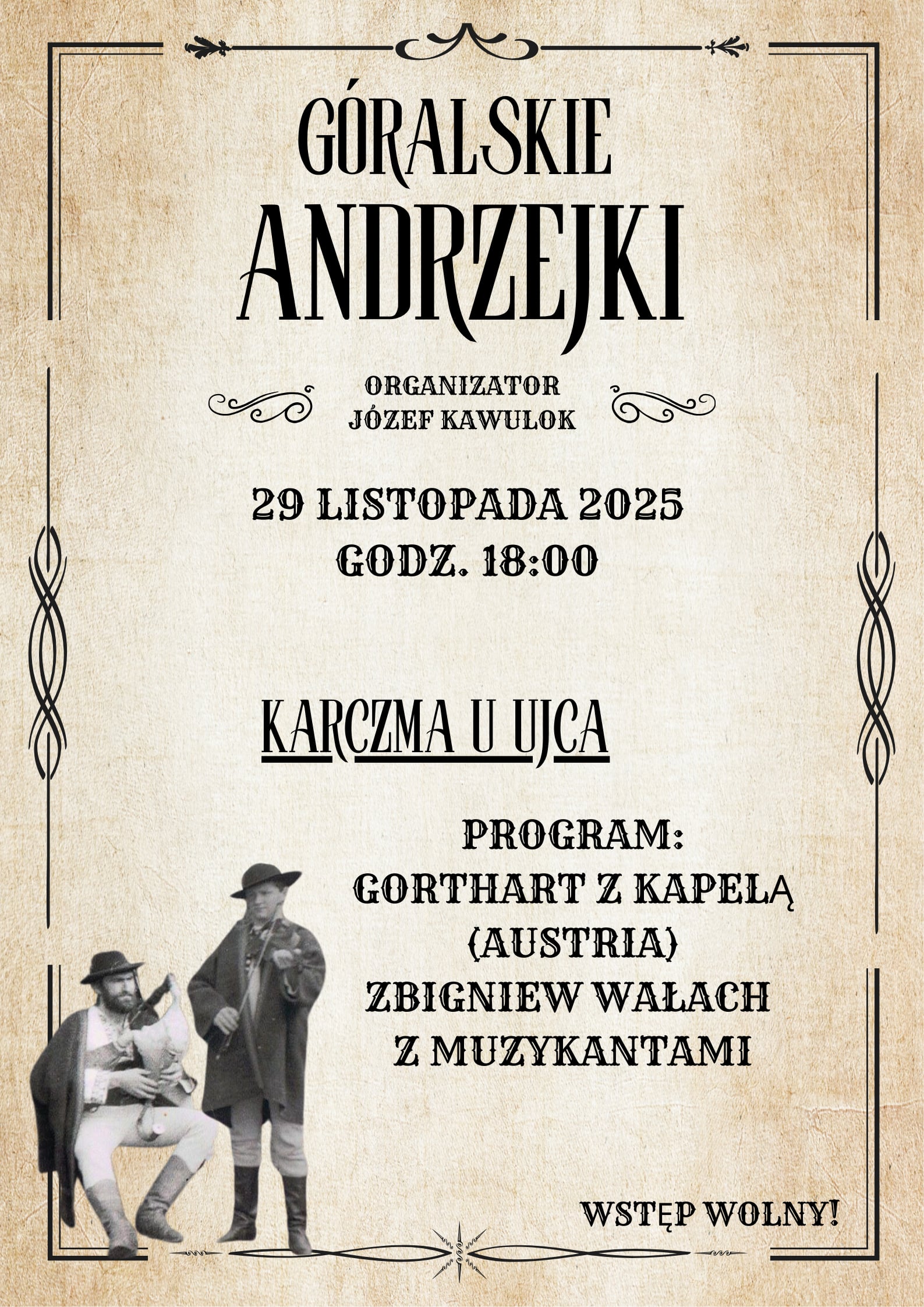 GÓRALSKIE
ANDRZEJKI

ORGANIZATOR
JÓZEF KAWULOK

29 LISTOPADA 2025
GODZ. 18:00

KARCZMA U UJCA

PROGRAM:
GORTHART Z KAPELĄ
(AUSTRIA)
ZBIGNIEW WAŁACH
Z MUZYKANTAMI

WSTĘP WOLNY!